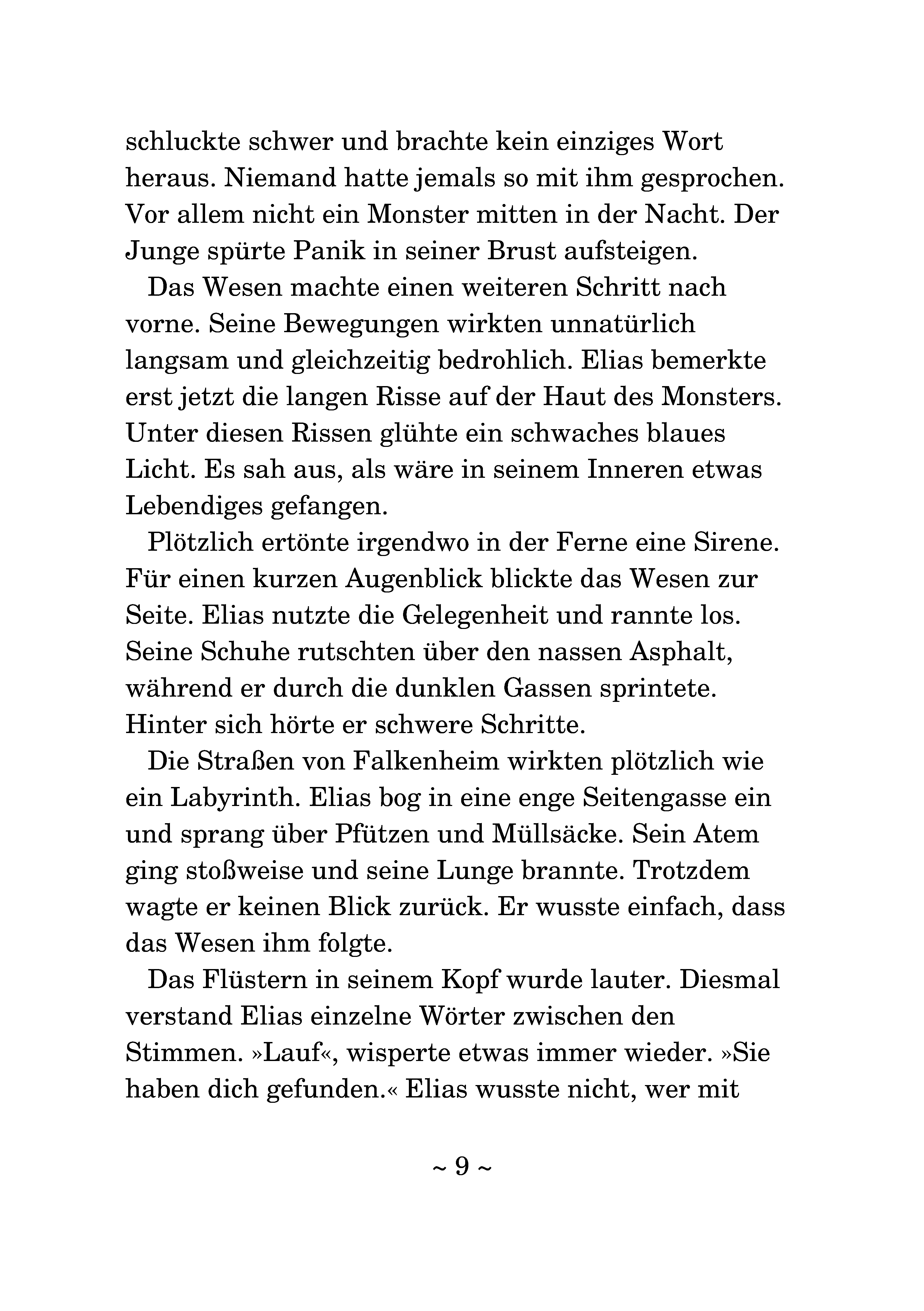 schluckte schwer und brachte kein einziges Wort heraus. Niemand hatte jemals so mit ihm gesprochen. Vor allem nicht ein Monster mitten in der Nacht. Der Junge spürte Panik in seiner Brust aufsteigen.

Das Wesen machte einen weiteren Schritt nach vorne. Seine Bewegungen wirkten unnatürlich langsam und gleichzeitig bedrohlich. Elias bemerkte erst jetzt die langen Risse auf der Haut des Monsters. Unter diesen Rissen glühte ein schwaches blaues Licht. Es sah aus, als wäre in seinem Inneren etwas Lebendiges gefangen.

Plötzlich ertönte irgendwo in der Ferne eine Sirene. Für einen kurzen Augenblick blickte das Wesen zur Seite. Elias nutzte die Gelegenheit und rannte los. Seine Schuhe rutschten über den nassen Asphalt, während er durch die dunklen Gassen sprintete. Hinter sich hörte er schwere Schritte.

Die Straßen von Falkenheim wirkten plötzlich wie ein Labyrinth. Elias bog in eine enge Seitengasse ein und sprang über Pfützen und Müllsäcke. Sein Atem ging stoßweise und seine Lunge brannte. Trotzdem wagte er keinen Blick zurück. Er wusste einfach, dass das Wesen ihm folgte.

Das Flüstern in seinem Kopf wurde lauter. Diesmal verstand Elias einzelne Wörter zwischen den Stimmen. »Lauf«, wisperte etwas immer wieder. »Sie haben dich gefunden.« Elias wusste nicht, wer mit

~ 9 ~